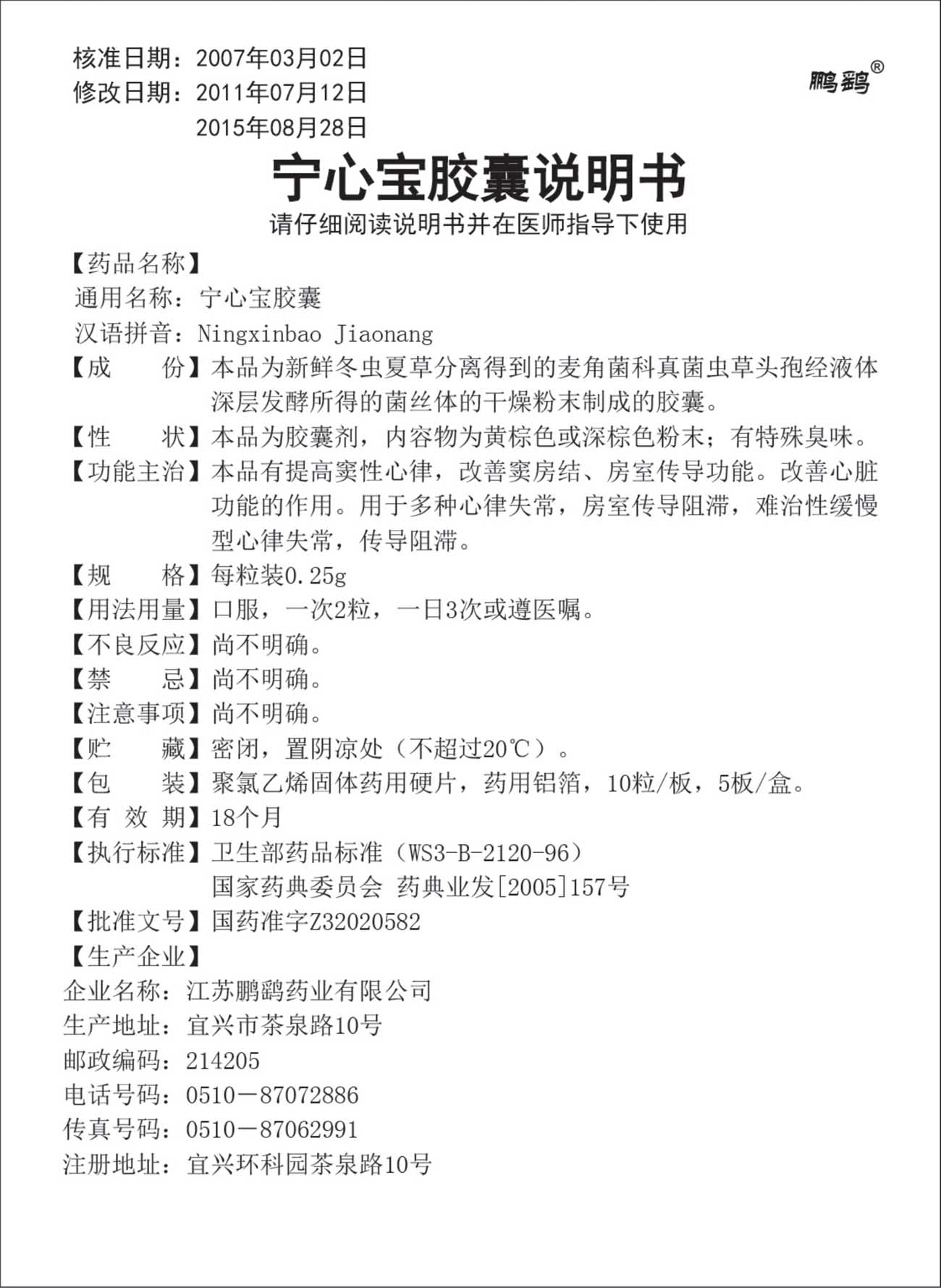 核准日期：2007年03月02日
修改日期：2011年07月12日
2015年08月28日

鹏鹞®

宁心宝胶囊说明书

请仔细阅读说明书并在医师指导下使用

【药品名称】
通用名称：宁心宝胶囊
汉语拼音：Ningxinbao Jiaonang

【成　　份】本品为新鲜冬虫夏草分离得到的麦角菌科真菌虫草头孢经液体深层发酵所得的菌丝体的干燥粉末制成的胶囊。

【性　　状】本品为胶囊剂，内容物为黄棕色或深棕色粉末；有特殊臭味。

【功能主治】本品有提高窦性心律，改善窦房结、房室传导功能。改善心脏功能的作用。用于多种心律失常，房室传导阻滞，难治性缓慢型心律失常，传导阻滞。

【规　　格】每粒装0.25g

【用法用量】口服，一次2粒，一日3次或遵医嘱。

【不良反应】尚不明确。

【禁　　忌】尚不明确。

【注意事项】尚不明确。

【贮　　藏】密闭，置阴凉处（不超过20℃）。

【包　　装】聚氯乙烯固体药用硬片，药用铝箔，10粒/板，5板/盒。

【有 效 期】18个月

【执行标准】卫生部药品标准（WS3-B-2120-96）
国家药典委员会 药典业发[2005]157号

【批准文号】国药准字Z32020582

【生产企业】
企业名称：江苏鹏鹞药业有限公司
生产地址：宜兴市茶泉路10号
邮政编码：214205
电话号码：0510－87072886
传真号码：0510－87062991
注册地址：宜兴环科园茶泉路10号